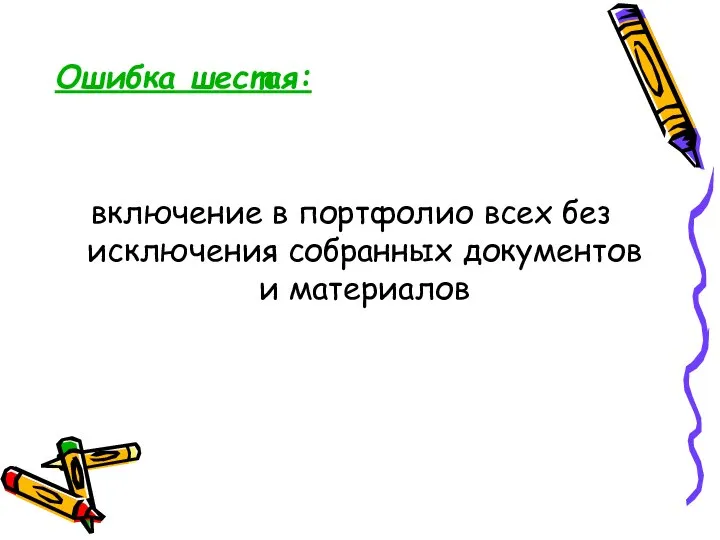 Ошибка шестая:

включение в портфолио всех без исключения собранных документов и материалов